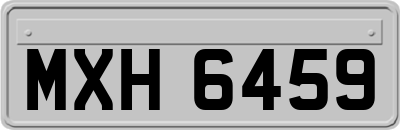 MXH 6459